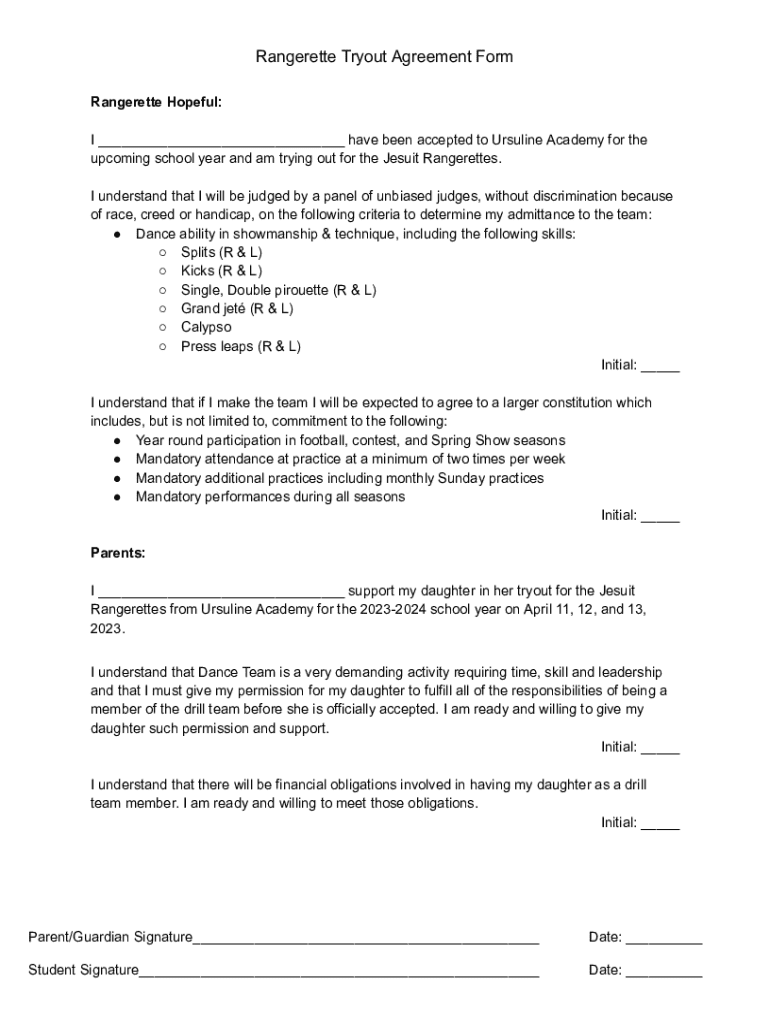 Rangerette Tryout Agreement Form

Rangerette Hopeful:

I ________________________________ have been accepted to Ursuline Academy for the upcoming school year and am trying out for the Jesuit Rangerettes.

I understand that I will be judged by a panel of unbiased judges, without discrimination because of race, creed or handicap, on the following criteria to determine my admittance to the team:
● Dance ability in showmanship & technique, including the following skills:
○ Splits (R & L)
○ Kicks (R & L)
○ Single, Double pirouette (R & L)
○ Grand jeté (R & L)
○ Calypso
○ Press leaps (R & L)

Initial: _____

I understand that if I make the team I will be expected to agree to a larger constitution which includes, but is not limited to, commitment to the following:
● Year round participation in football, contest, and Spring Show seasons
● Mandatory attendance at practice at a minimum of two times per week
● Mandatory additional practices including monthly Sunday practices
● Mandatory performances during all seasons

Initial: _____

Parents:

I ________________________________ support my daughter in her tryout for the Jesuit Rangerettes from Ursuline Academy for the 2023-2024 school year on April 11, 12, and 13, 2023.

I understand that Dance Team is a very demanding activity requiring time, skill and leadership and that I must give my permission for my daughter to fulfill all of the responsibilities of being a member of the drill team before she is officially accepted. I am ready and willing to give my daughter such permission and support.

Initial: _____

I understand that there will be financial obligations involved in having my daughter as a drill team member. I am ready and willing to meet those obligations.

Initial: _____

Parent/Guardian Signature_____________________________________________ Date: __________

Student Signature____________________________________________________ Date: __________